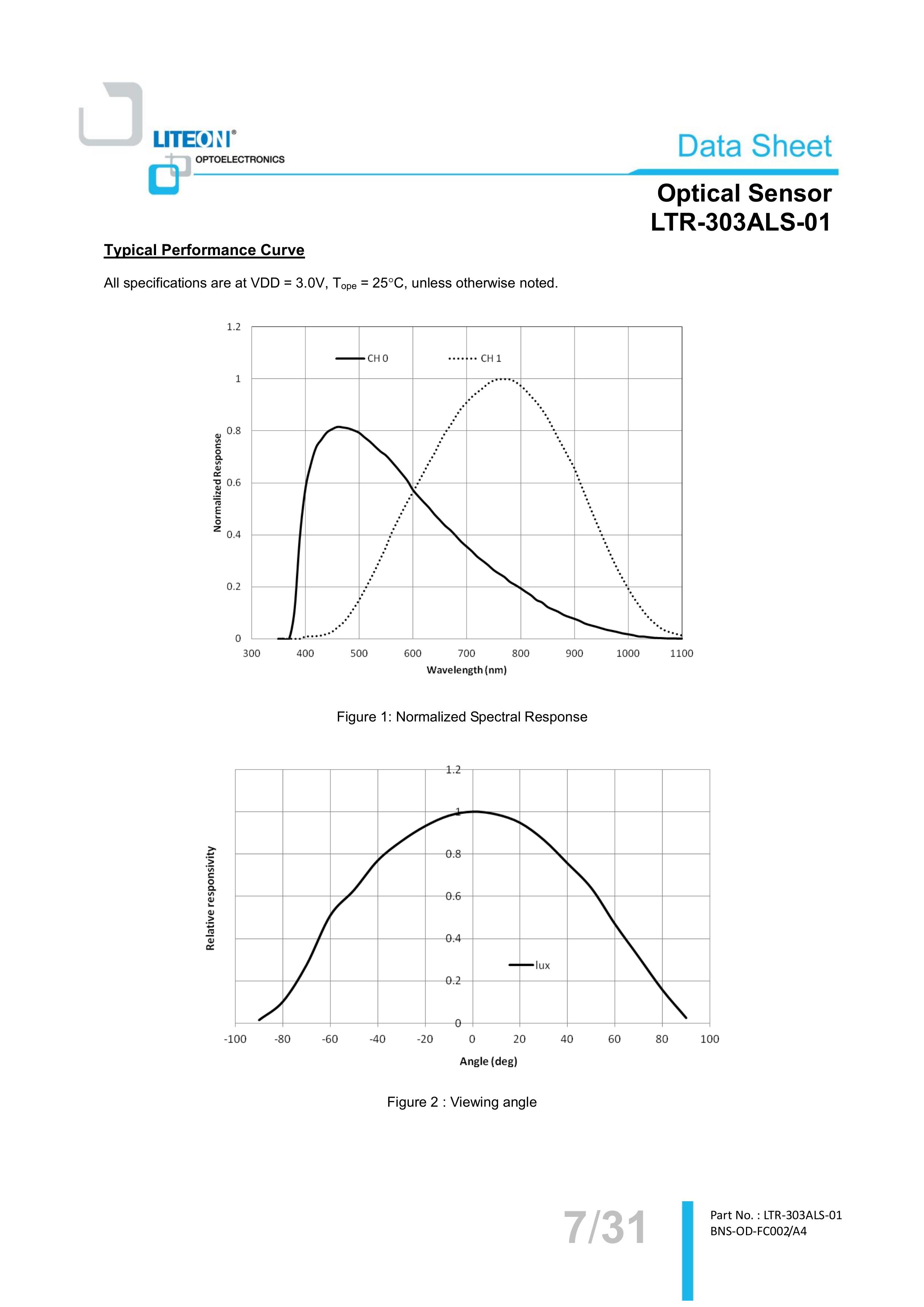 LITEON®
OPTOELECTRONICS

Data Sheet

Optical Sensor
LTR-303ALS-01

Typical Performance Curve

All specifications are at VDD = 3.0V, $T_{ope}$ = 25°C, unless otherwise noted.

1.2
1
0.8
0.6
0.4
0.2
0
Normalized Response
CH 0
CH 1
300 400 500 600 700 800 900 1000 1100
Wavelength (nm)

Figure 1: Normalized Spectral Response

1.2
1
0.8
0.6
0.4
0.2
0
Relative responsivity
lux
-100 -80 -60 -40 -20 0 20 40 60 80 100
Angle (deg)

Figure 2 : Viewing angle

7/31

Part No. : LTR-303ALS-01
BNS-OD-FC002/A4